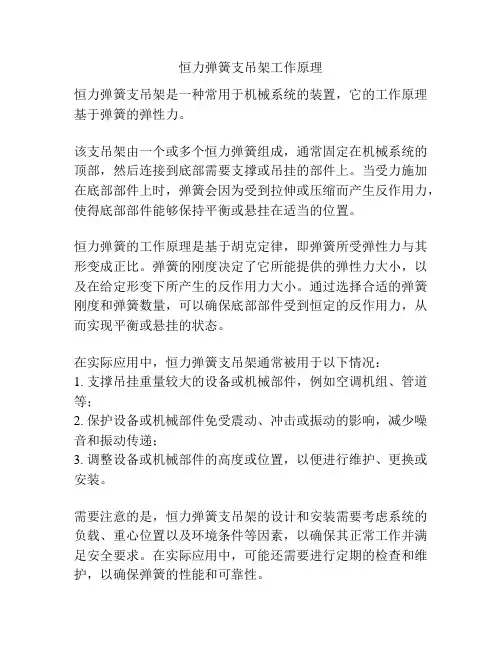 恒力弹簧支吊架工作原理

恒力弹簧支吊架是一种常用于机械系统的装置，它的工作原理基于弹簧的弹性力。

该支吊架由一个或多个恒力弹簧组成，通常固定在机械系统的顶部，然后连接到底部需要支撑或吊挂的部件上。当受力施加在底部部件上时，弹簧会因为受到拉伸或压缩而产生反作用力，使得底部部件能够保持平衡或悬挂在适当的位置。

恒力弹簧的工作原理是基于胡克定律，即弹簧所受弹性力与其形变成正比。弹簧的刚度决定了它所能提供的弹性力大小，以及在给定形变下所产生的反作用力大小。通过选择合适的弹簧刚度和弹簧数量，可以确保底部部件受到恒定的反作用力，从而实现平衡或悬挂的状态。

在实际应用中，恒力弹簧支吊架通常被用于以下情况：
1. 支撑吊挂重量较大的设备或机械部件，例如空调机组、管道等；
2. 保护设备或机械部件免受震动、冲击或振动的影响，减少噪音和振动传递；
3. 调整设备或机械部件的高度或位置，以便进行维护、更换或安装。

需要注意的是，恒力弹簧支吊架的设计和安装需要考虑系统的负载、重心位置以及环境条件等因素，以确保其正常工作并满足安全要求。在实际应用中，可能还需要进行定期的检查和维护，以确保弹簧的性能和可靠性。